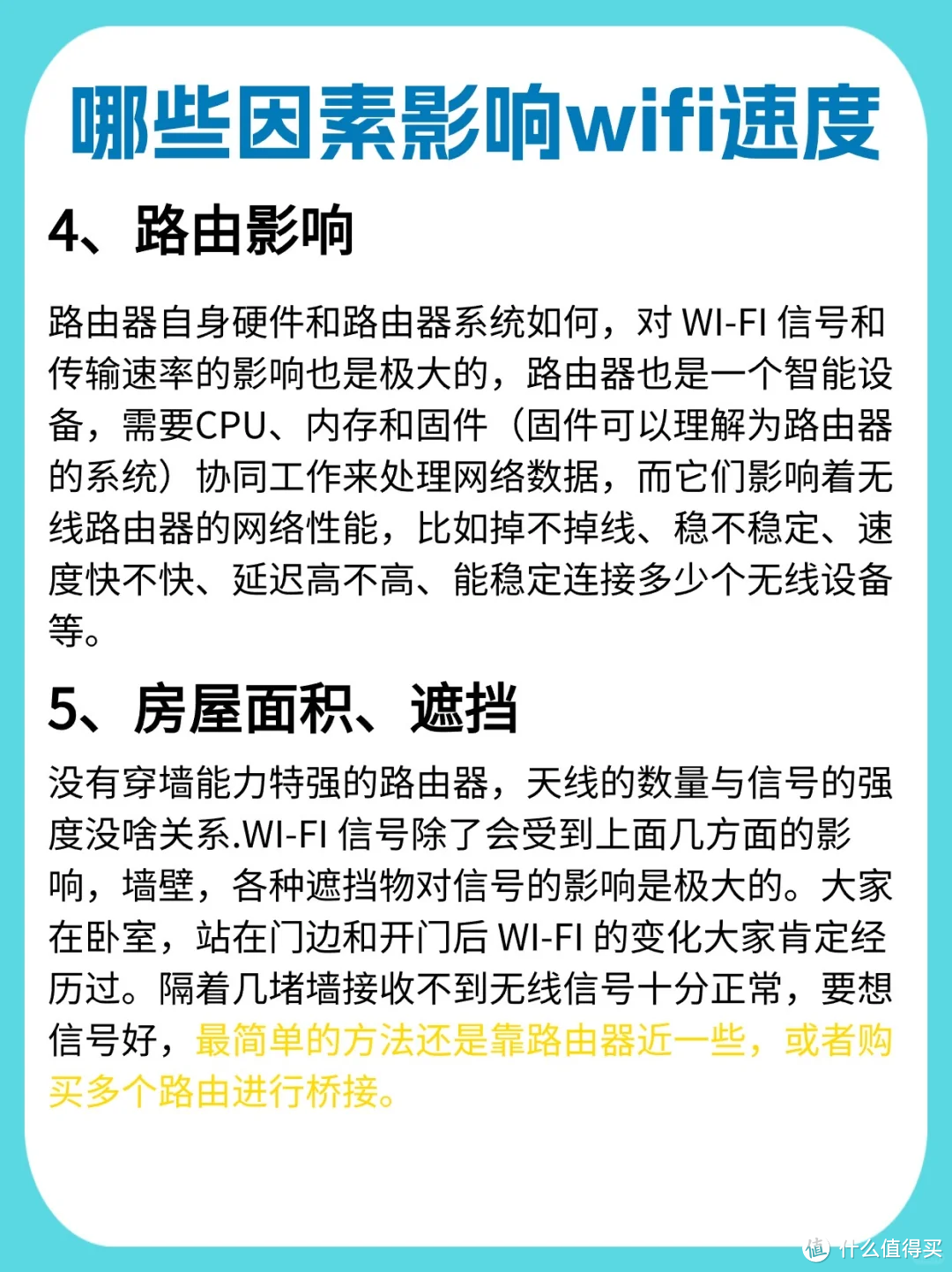 哪些因素影响wifi速度

4、路由影响

路由器自身硬件和路由器系统如何，对 WI-FI 信号和传输速率的影响也是极大的，路由器也是一个智能设备，需要CPU、内存和固件（固件可以理解为路由器的系统）协同工作来处理网络数据，而它们影响着无线路由器的网络性能，比如掉不掉线、稳不稳定、速度快不快、延迟高不高、能稳定连接多少个无线设备等。

5、房屋面积、遮挡

没有穿墙能力特强的路由器，天线的数量与信号的强度没啥关系.WI-FI 信号除了会受到上面几方面的影响，墙壁，各种遮挡物对信号的影响是极大的。大家在卧室，站在门边和开门后 WI-FI 的变化大家肯定经历过。隔着几堵墙接收不到无线信号十分正常，要想信号好，最简单的方法还是靠路由器近一些，或者购买多个路由进行桥接。

值 什么值得买